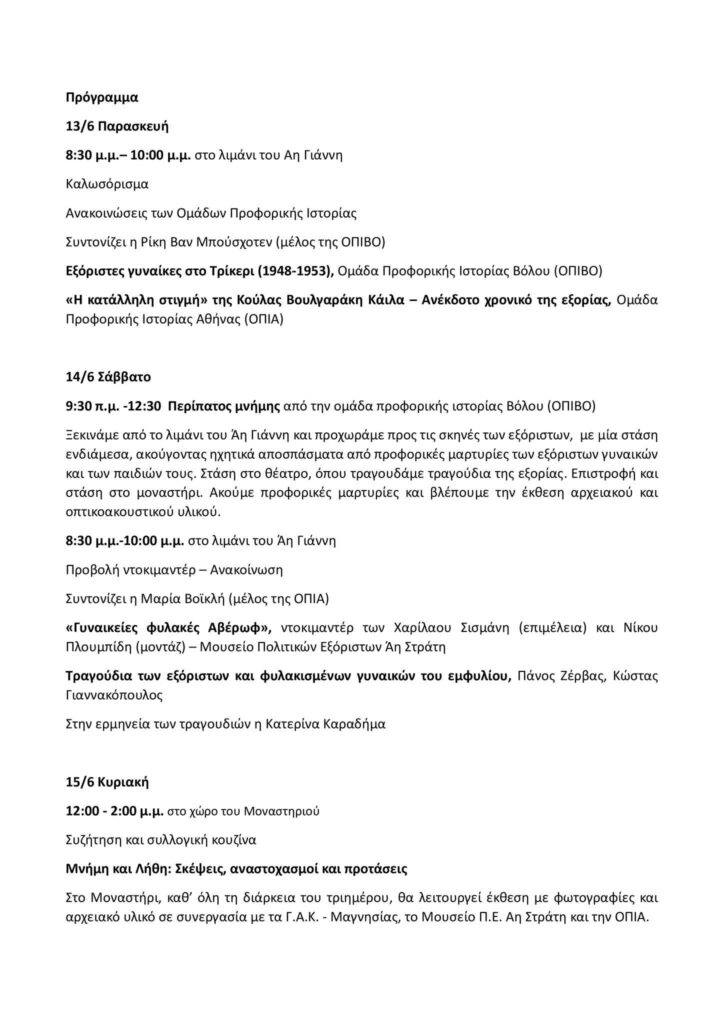 Πρόγραμμα

13/6 Παρασκευή

8:30 μ.μ.– 10:00 μ.μ. στο λιμάνι του Αη Γιάννη

Καλωσόρισμα

Ανακοινώσεις των Ομάδων Προφορικής Ιστορίας

Συντονίζει η Ρίκη Βαν Μπούσχοτεν (μέλος της ΟΠΙΒΟ)

Εξόριστες γυναίκες στο Τρίκερι (1948-1953), Ομάδα Προφορικής Ιστορίας Βόλου (ΟΠΙΒΟ)

«Η κατάλληλη στιγμή» της Κούλας Βουλγαράκη Κάιλα – Ανέκδοτο χρονικό της εξορίας, Ομάδα Προφορικής Ιστορίας Αθήνας (ΟΠΙΑ)

14/6 Σάββατο

9:30 π.μ. -12:30 Περίπατος μνήμης από την ομάδα προφορικής ιστορίας Βόλου (ΟΠΙΒΟ)

Ξεκινάμε από το λιμάνι του Άη Γιάννη και προχωράμε προς τις σκηνές των εξόριστων, με μία στάση ενδιάμεσα, ακούγοντας ηχητικά αποσπάσματα από προφορικές μαρτυρίες των εξόριστων γυναικών και των παιδιών τους. Στάση στο θέατρο, όπου τραγουδάμε τραγούδια της εξορίας. Επιστροφή και στάση στο μοναστήρι. Ακούμε προφορικές μαρτυρίες και βλέπουμε την έκθεση αρχειακού και οπτικοακουστικού υλικού.

8:30 μ.μ.-10:00 μ.μ. στο λιμάνι του Άη Γιάννη

Προβολή ντοκιμαντέρ – Ανακοίνωση

Συντονίζει η Μαρία Βοϊκλή (μέλος της ΟΠΙΑ)

«Γυναικείες φυλακές Αβέρωφ», ντοκιμαντέρ των Χαρίλαου Σισμάνη (επιμέλεια) και Νίκου Πλουμπίδη (μοντάζ) – Μουσείο Πολιτικών Εξόριστων Άη Στράτη

Τραγούδια των εξόριστων και φυλακισμένων γυναικών του εμφυλίου, Πάνος Ζέρβας, Κώστας Γιαννακόπουλος

Στην ερμηνεία των τραγουδιών η Κατερίνα Καραδήμα

15/6 Κυριακή

12:00 - 2:00 μ.μ. στο χώρο του Μοναστηριού

Συζήτηση και συλλογική κουζίνα

Μνήμη και Λήθη: Σκέψεις, αναστοχασμοί και προτάσεις

Στο Μοναστήρι, καθ' όλη τη διάρκεια του τριημέρου, θα λειτουργεί έκθεση με φωτογραφίες και αρχειακό υλικό σε συνεργασία με τα Γ.Α.Κ. - Μαγνησίας, το Μουσείο Π.Ε. Αη Στράτη και την ΟΠΙΑ.